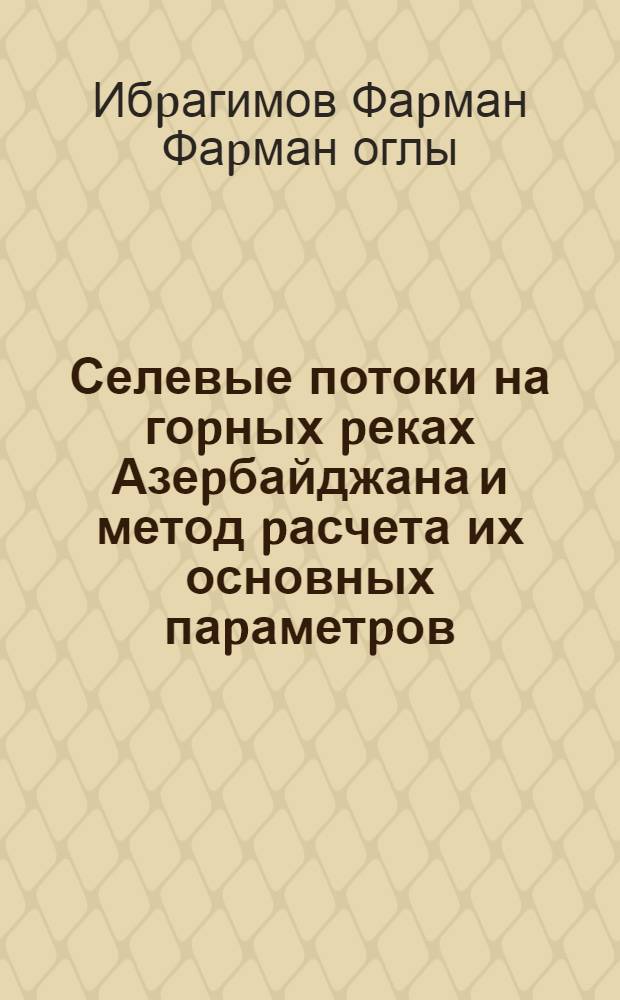 Ибрагимов Фарман Фарман оглы

Селевые потоки на горных реках Азербайджана и метод расчета их основных параметров